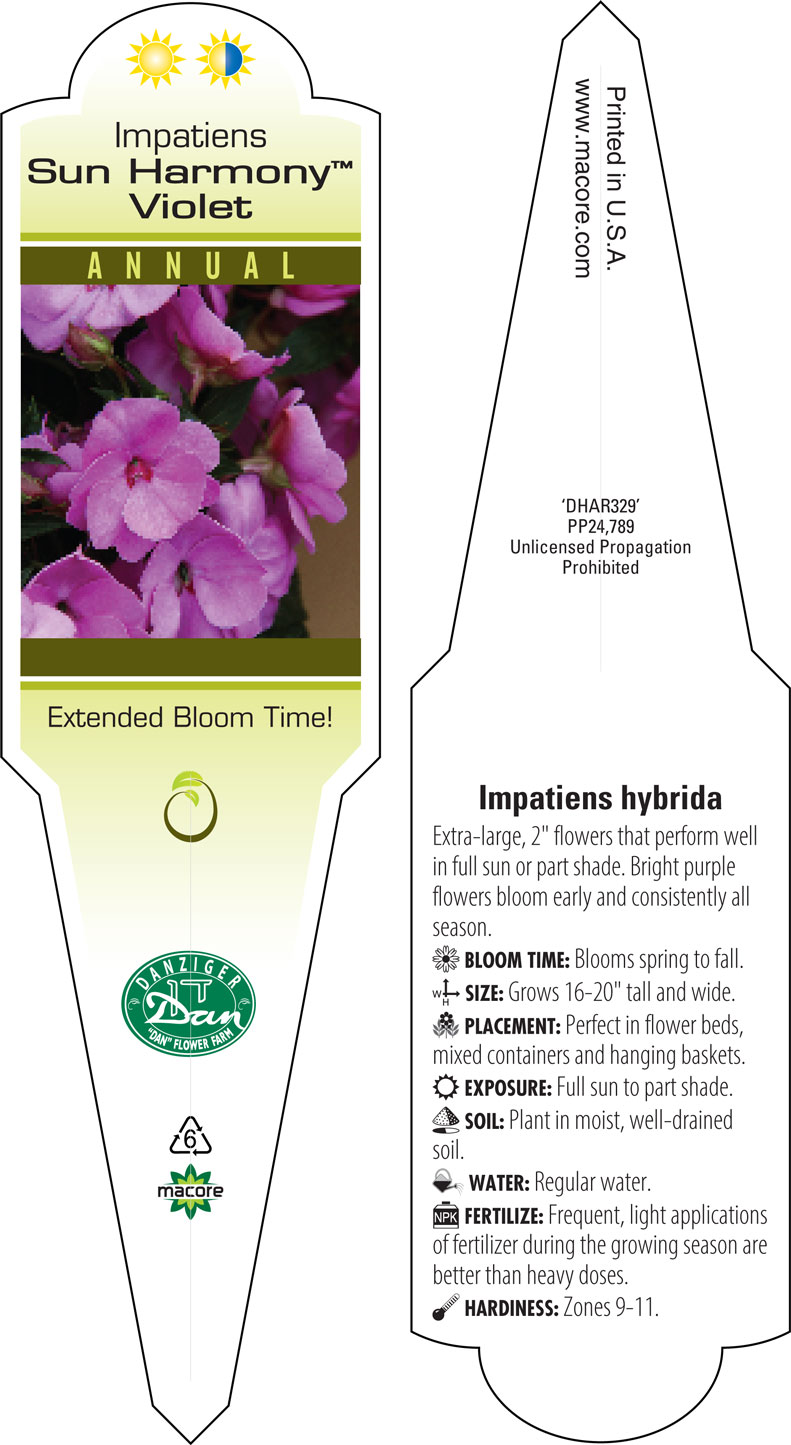 Impatiens
Sun Harmony™
Violet

ANNUAL

Extended Bloom Time!

DANZIGER
Dan
"DAN" FLOWER FARM

6

macore

Printed in U.S.A.
www.macore.com

'DHAR329'
PP24,789
Unlicensed Propagation
Prohibited

Impatiens hybrida

Extra-large, 2" flowers that perform well in full sun or part shade. Bright purple flowers bloom early and consistently all season.

BLOOM TIME: Blooms spring to fall.

W H SIZE: Grows 16-20" tall and wide.

PLACEMENT: Perfect in flower beds, mixed containers and hanging baskets.

EXPOSURE: Full sun to part shade.

SOIL: Plant in moist, well-drained soil.

WATER: Regular water.

NPK FERTILIZE: Frequent, light applications of fertilizer during the growing season are better than heavy doses.

HARDINESS: Zones 9-11.